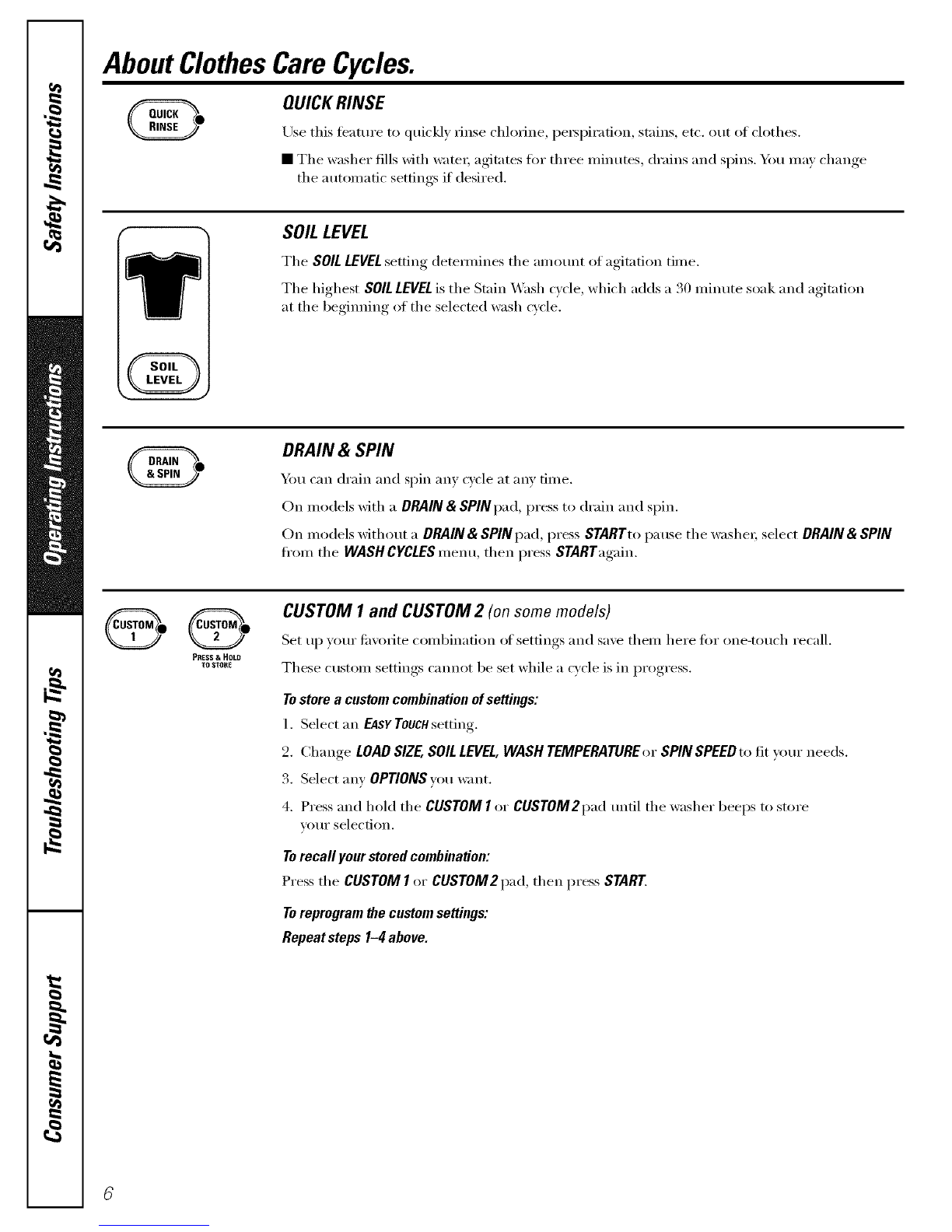 Safety Instructions

Operating Instructions

Troubleshooting Tips

Consumer Support

About Clothes Care Cycles.

QUICK RINSE

QUICK RINSE

Use this feature to quickly rinse chlorine, perspiration, stains, etc. out of clothes.

■ The washer fills with water, agitates for three minutes, drains and spins. You may change the automatic settings if desired.

SOIL LEVEL

SOIL LEVEL

The SOIL LEVEL setting determines the amount of agitation time.

The highest SOIL LEVEL is the Stain Wash cycle, which adds a 30 minute soak and agitation at the beginning of the selected wash cycle.

DRAIN & SPIN

DRAIN & SPIN

You can drain and spin any cycle at any time.

On models with a DRAIN & SPIN pad, press to drain and spin.

On models without a DRAIN & SPIN pad, press START to pause the washer, select DRAIN & SPIN from the WASH CYCLES menu, then press START again.

CUSTOM 1

CUSTOM 2

PRESS & HOLD TO STORE

CUSTOM 1 and CUSTOM 2 (on some models)

Set up your favorite combination of settings and save them here for one-touch recall.

These custom settings cannot be set while a cycle is in progress.

To store a custom combination of settings:

1. Select an EASY TOUCH setting.

2. Change LOAD SIZE, SOIL LEVEL, WASH TEMPERATURE or SPIN SPEED to fit your needs.

3. Select any OPTIONS you want.

4. Press and hold the CUSTOM 1 or CUSTOM 2 pad until the washer beeps to store your selection.

To recall your stored combination:

Press the CUSTOM 1 or CUSTOM 2 pad, then press START.

To reprogram the custom settings:

Repeat steps 1–4 above.

6